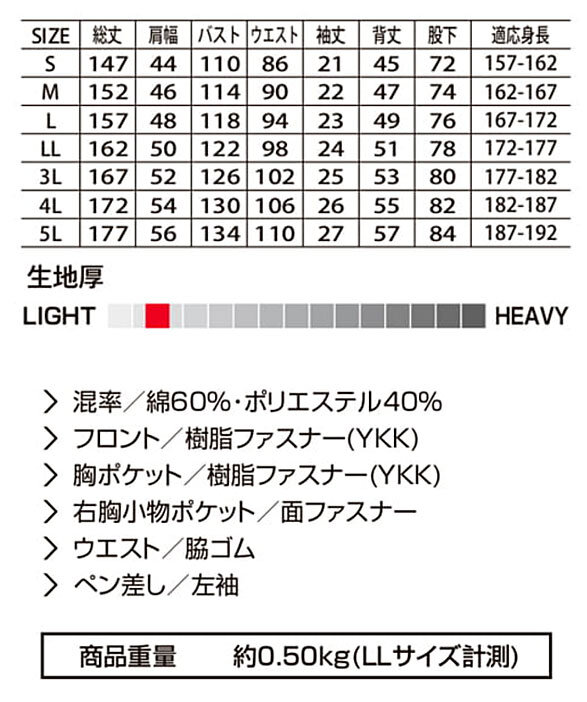 | SIZE | 総丈 | 肩幅 | バスト | ウエスト | 袖丈 | 背丈 | 股下 | 適応身長 |
|---|---|---|---|---|---|---|---|---|
| S | 147 | 44 | 110 | 86 | 21 | 45 | 72 | 157-162 |
| M | 152 | 46 | 114 | 90 | 22 | 47 | 74 | 162-167 |
| L | 157 | 48 | 118 | 94 | 23 | 49 | 76 | 167-172 |
| LL | 162 | 50 | 122 | 98 | 24 | 51 | 78 | 172-177 |
| 3L | 167 | 52 | 126 | 102 | 25 | 53 | 80 | 177-182 |
| 4L | 172 | 54 | 130 | 106 | 26 | 55 | 82 | 182-187 |
| 5L | 177 | 56 | 134 | 110 | 27 | 57 | 84 | 187-192 |

生地厚

LIGHT HEAVY

> 混率／綿60%・ポリエステル40%
> フロント／樹脂ファスナー(YKK)
> 胸ポケット／樹脂ファスナー(YKK)
> 右胸小物ポケット／面ファスナー
> ウエスト／脇ゴム
> ペン差し／左袖

商品重量 約0.50kg(LLサイズ計測)